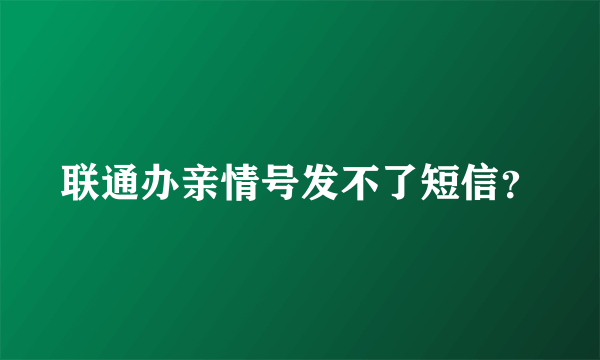 联通办亲情号发不了短信？